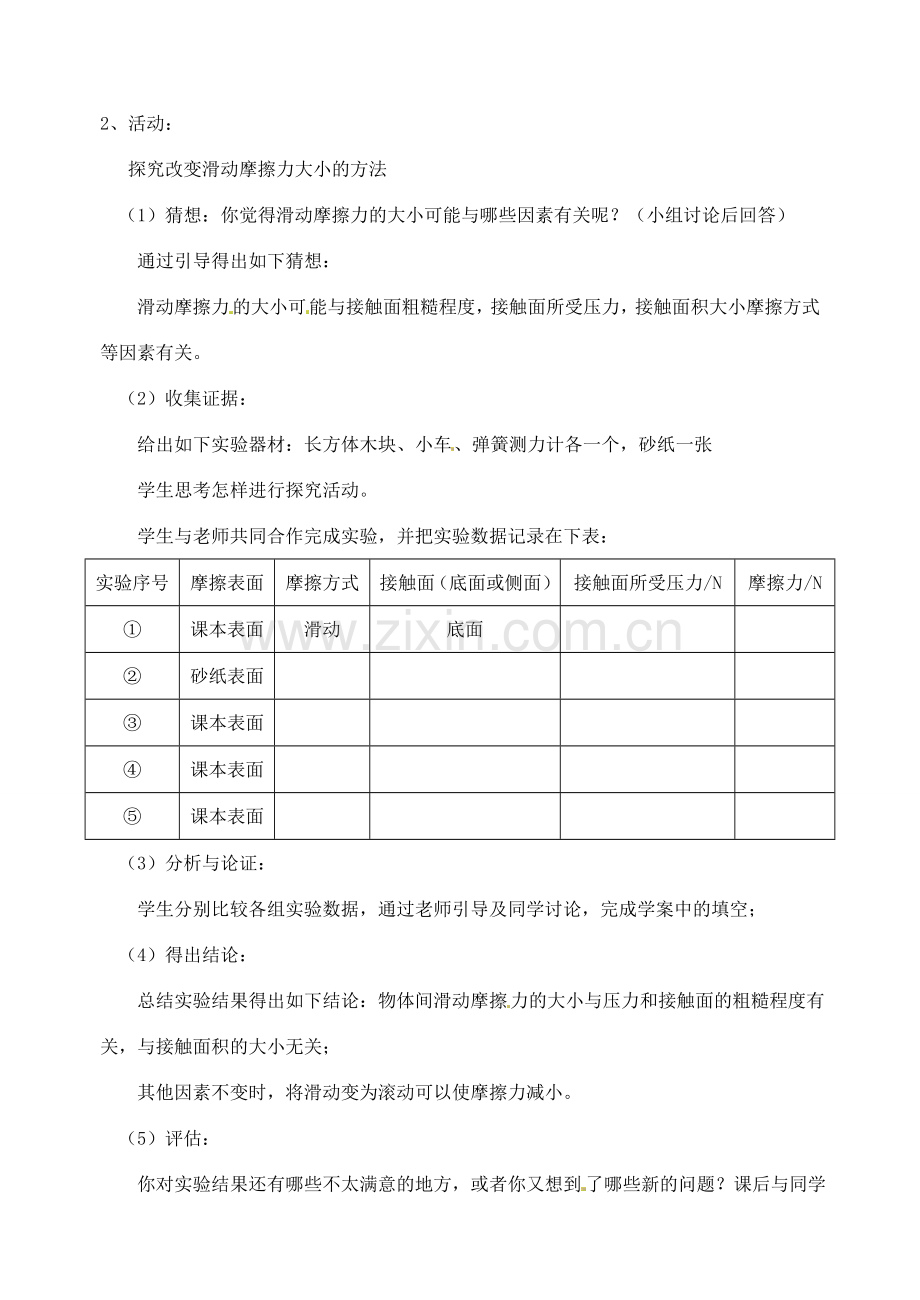 2、活动：

探究改变滑动摩擦力大小的方法

（1）猜想：你觉得滑动摩擦力的大小可能与哪些因素有关呢？（小组讨论后回答）

通过引导得出如下猜想：

滑动摩擦力的大小可能与接触面粗糙程度，接触面所受压力，接触面积大小摩擦方式等因素有关。

（2）收集证据：

给出如下实验器材：长方体木块、小车、弹簧测力计各一个，砂纸一张

学生思考怎样进行探究活动。

学生与老师共同合作完成实验，并把实验数据记录在下表：

| 实验序号 | 摩擦表面 | 摩擦方式 | 接触面（底面或侧面） | 接触面所受压力/N | 摩擦力/N |
|---|---|---|---|---|---|
| ① | 课本表面 | 滑动 | 底面 | | |
| ② | 砂纸表面 | | | | |
| ③ | 课本表面 | | | | |
| ④ | 课本表面 | | | | |
| ⑤ | 课本表面 | | | | |

www.zixin.com.cn

（3）分析与论证：

学生分别比较各组实验数据，通过老师引导及同学讨论，完成学案中的填空；

（4）得出结论：

总结实验结果得出如下结论：物体间滑动摩擦力的大小与压力和接触面的粗糙程度有关，与接触面积的大小无关；

其他因素不变时，将滑动变为滚动可以使摩擦力减小。

（5）评估：

你对实验结果还有哪些不太满意的地方，或者你又想到了哪些新的问题？课后与同学